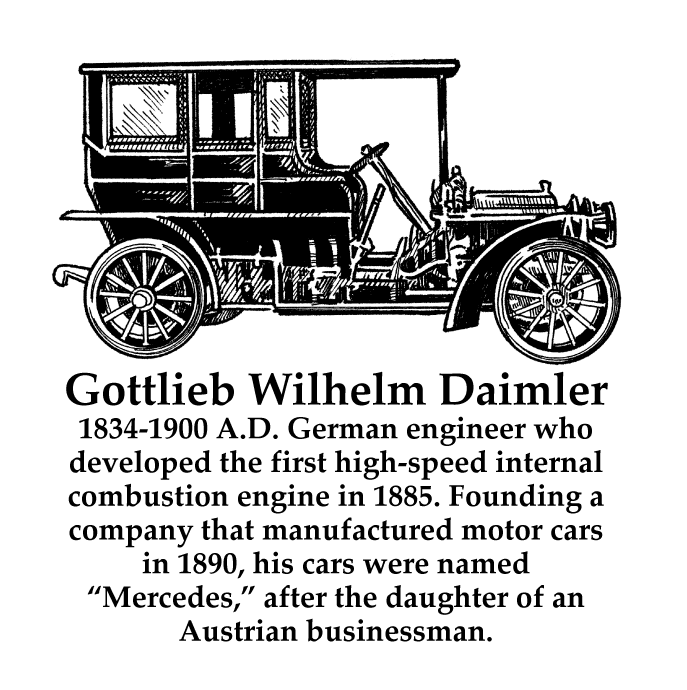 Gottlieb Wilhelm Daimler

1834-1900 A.D. German engineer who developed the first high-speed internal combustion engine in 1885. Founding a company that manufactured motor cars in 1890, his cars were named "Mercedes," after the daughter of an Austrian businessman.